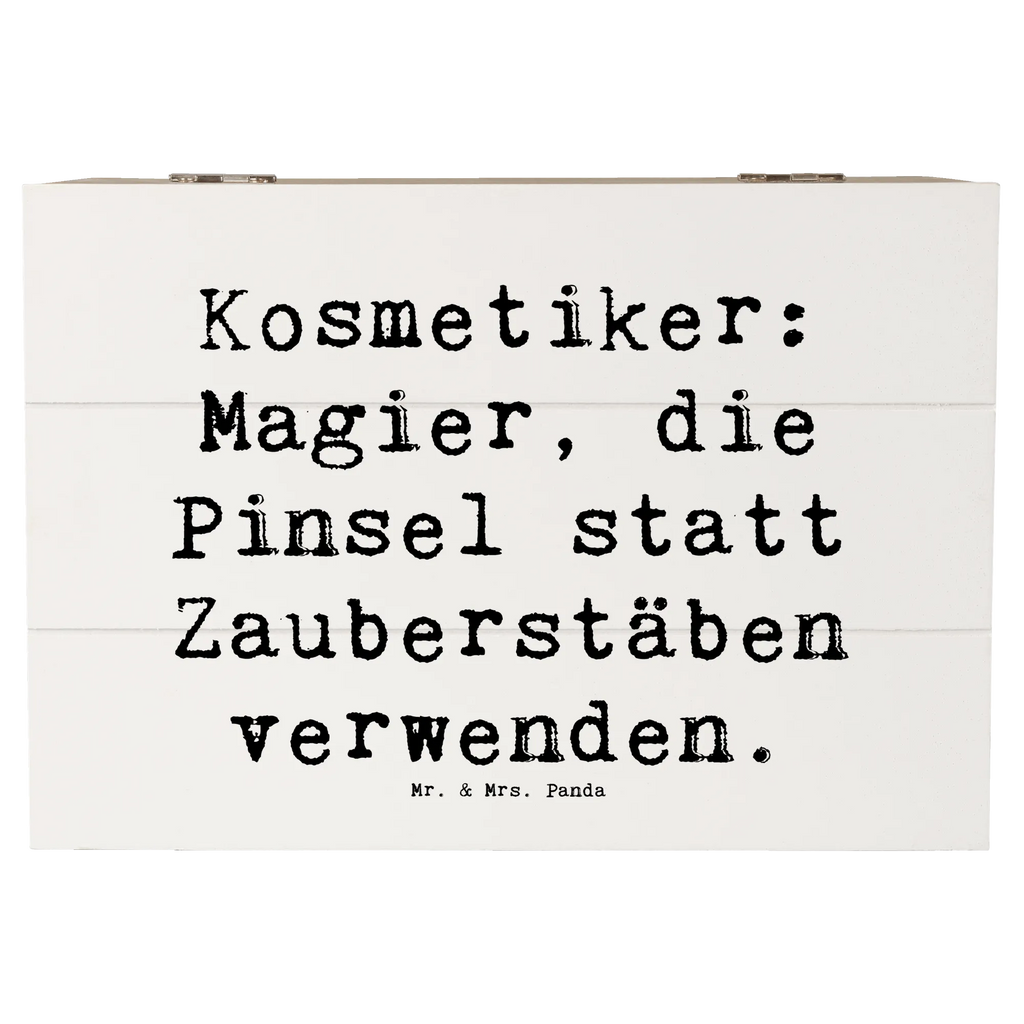 Kosmetiker: Magier, die Pinsel statt Zauberstäben verwenden.

Mr. & Mrs. Panda